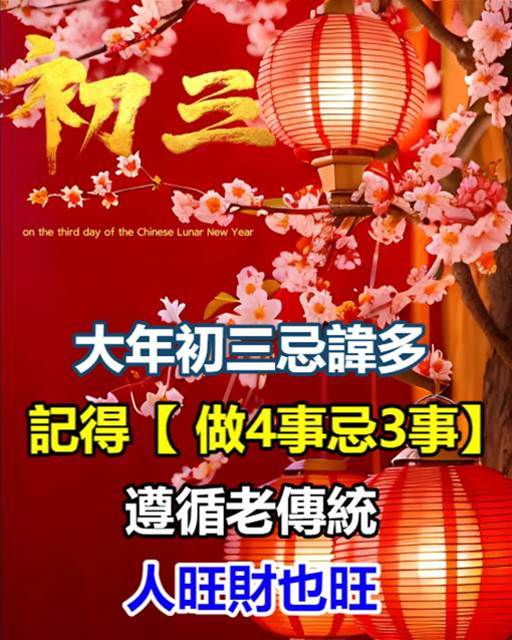 初三

on the third day of the Chinese Lunar New Year

大年初三忌諱多

記得【 做4事忌3事】

遵循老傳統

人旺財也旺